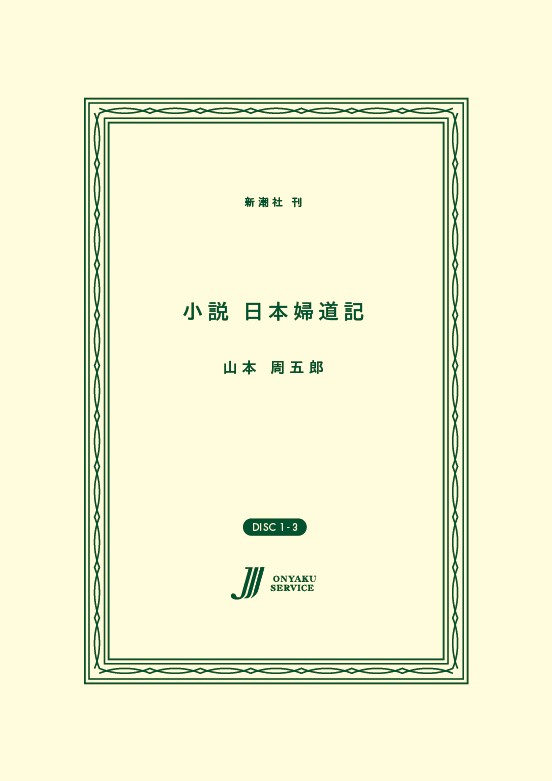 新潮社 刊

小説 日本婦道記

山本 周五郎

DISC 1-3

ONYAKU SERVICE